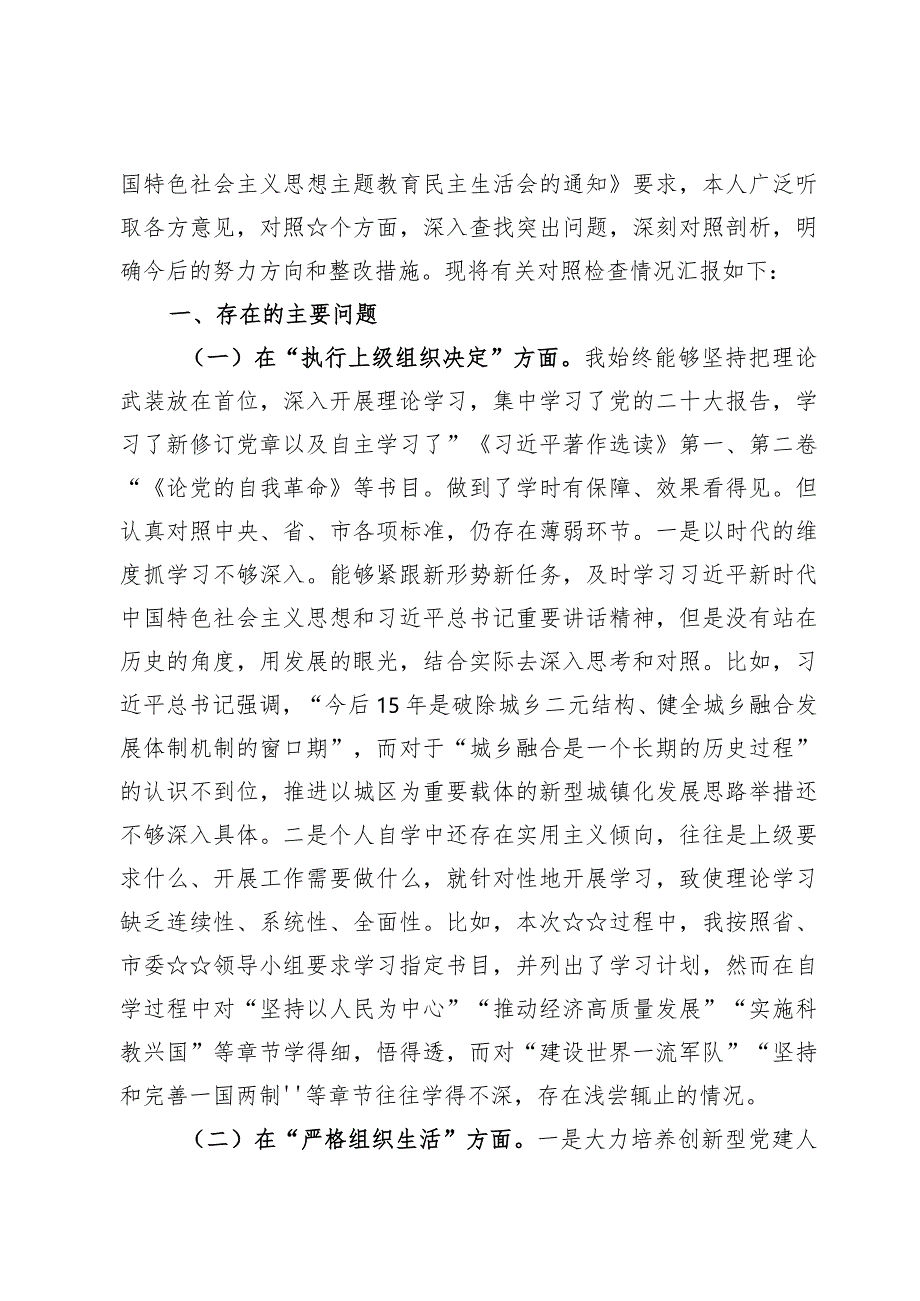 国特色社会主义思想主题教育民主生活会的通知》要求，本人广泛听取各方意见，对照☆个方面，深入查找突出问题，深刻对照剖析，明确今后的努力方向和整改措施。现将有关对照检查情况汇报如下：

一、存在的主要问题

（一）在“执行上级组织决定”方面。我始终能够坚持把理论武装放在首位，深入开展理论学习，集中学习了党的二十大报告，学习了新修订党章以及自主学习了”《习近平著作选读》第一、第二卷“《论党的自我革命》等书目。做到了学时有保障、效果看得见。但认真对照中央、省、市各项标准，仍存在薄弱环节。一是以时代的维度抓学习不够深入。能够紧跟新形势新任务，及时学习习近平新时代中国特色社会主义思想和习近平总书记重要讲话精神，但是没有站在历史的角度，用发展的眼光，结合实际去深入思考和对照。比如，习近平总书记强调，“今后15年是破除城乡二元结构、健全城乡融合发展体制机制的窗口期”，而对于“城乡融合是一个长期的历史过程”的认识不到位，推进以城区为重要载体的新型城镇化发展思路举措还不够深入具体。二是个人自学中还存在实用主义倾向，往往是上级要求什么、开展工作需要做什么，就针对性地开展学习，致使理论学习缺乏连续性、系统性、全面性。比如，本次☆☆过程中，我按照省、市委☆☆领导小组要求学习指定书目，并列出了学习计划，然而在自学过程中对“坚持以人民为中心”“推动经济高质量发展”“实施科教兴国”等章节学得细，悟得透，而对“建设世界一流军队”“坚持和完善一国两制''等章节往往学得不深，存在浅尝辄止的情况。

（二）在“严格组织生活”方面。一是大力培养创新型党建人